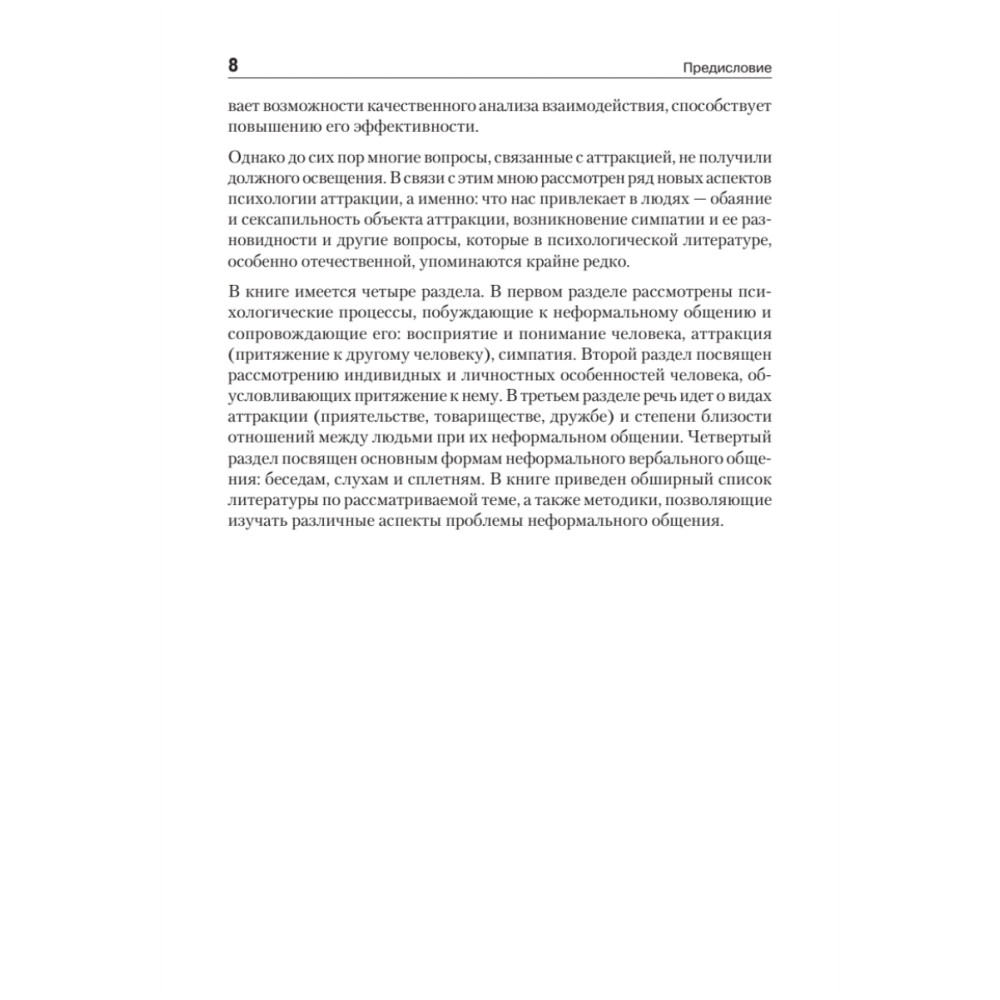 8

Предисловие

вает возможности качественного анализа взаимодействия, способствует повышению его эффективности.

Однако до сих пор многие вопросы, связанные с аттракцией, не получили должного освещения. В связи с этим мною рассмотрен ряд новых аспектов психологии аттракции, а именно: что нас привлекает в людях — обаяние и сексапильность объекта аттракции, возникновение симпатии и ее разновидности и другие вопросы, которые в психологической литературе, особенно отечественной, упоминаются крайне редко.

В книге имеется четыре раздела. В первом разделе рассмотрены психологические процессы, побуждающие к неформальному общению и сопровождающие его: восприятие и понимание человека, аттракция (притяжение к другому человеку), симпатия. Второй раздел посвящен рассмотрению индивидных и личностных особенностей человека, обусловливающих притяжение к нему. В третьем разделе речь идет о видах аттракции (приятельстве, товариществе, дружбе) и степени близости отношений между людьми при их неформальном общении. Четвертый раздел посвящен основным формам неформального вербального общения: беседам, слухам и сплетням. В книге приведен обширный список литературы по рассматриваемой теме, а также методики, позволяющие изучать различные аспекты проблемы неформального общения.